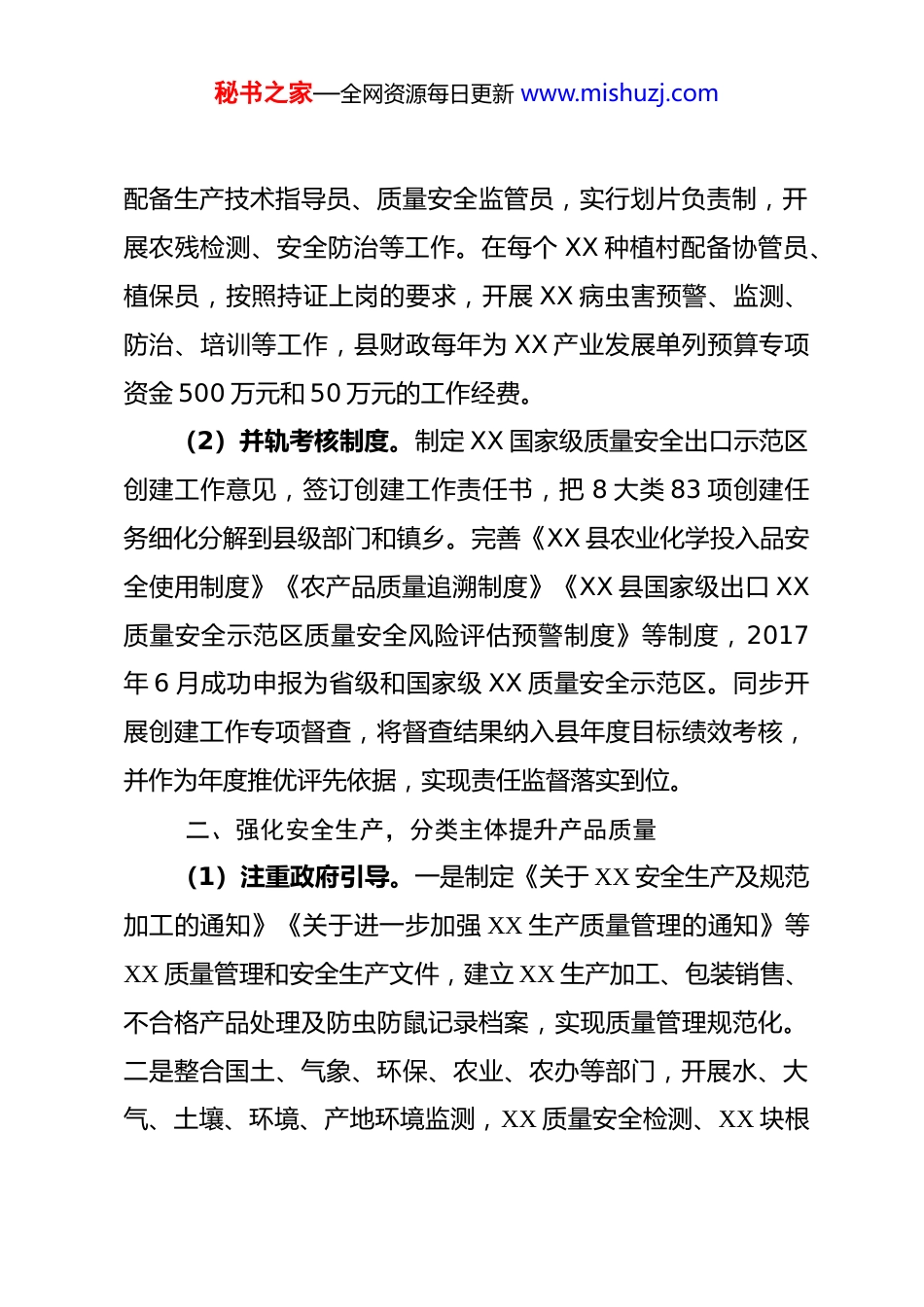 秘书之家—全网资源每日更新 www.mishuzj.com

配备生产技术指导员、质量安全监管员，实行划片负责制，开展农残检测、安全防治等工作。在每个 XX 种植村配备协管员、植保员，按照持证上岗的要求，开展 XX 病虫害预警、监测、防治、培训等工作，县财政每年为 XX 产业发展单列预算专项资金 500 万元和 50 万元的工作经费。

（2）并轨考核制度。制定 XX 国家级质量安全出口示范区创建工作意见，签订创建工作责任书，把 8 大类 83 项创建任务细化分解到县级部门和镇乡。完善《XX 县农业化学投入品安全使用制度》《农产品质量追溯制度》《XX 县国家级出口 XX 质量安全示范区质量安全风险评估预警制度》等制度，2017 年 6 月成功申报为省级和国家级 XX 质量安全示范区。同步开展创建工作专项督查，将督查结果纳入县年度目标绩效考核，并作为年度推优评先依据，实现责任监督落实到位。

二、强化安全生产，分类主体提升产品质量

（1）注重政府引导。一是制定《关于 XX 安全生产及规范加工的通知》《关于进一步加强 XX 生产质量管理的通知》等 XX 质量管理和安全生产文件，建立 XX 生产加工、包装销售、不合格产品处理及防虫防鼠记录档案，实现质量管理规范化。二是整合国土、气象、环保、农业、农办等部门，开展水、大气、土壤、环境、产地环境监测，XX 质量安全检测、XX 块根